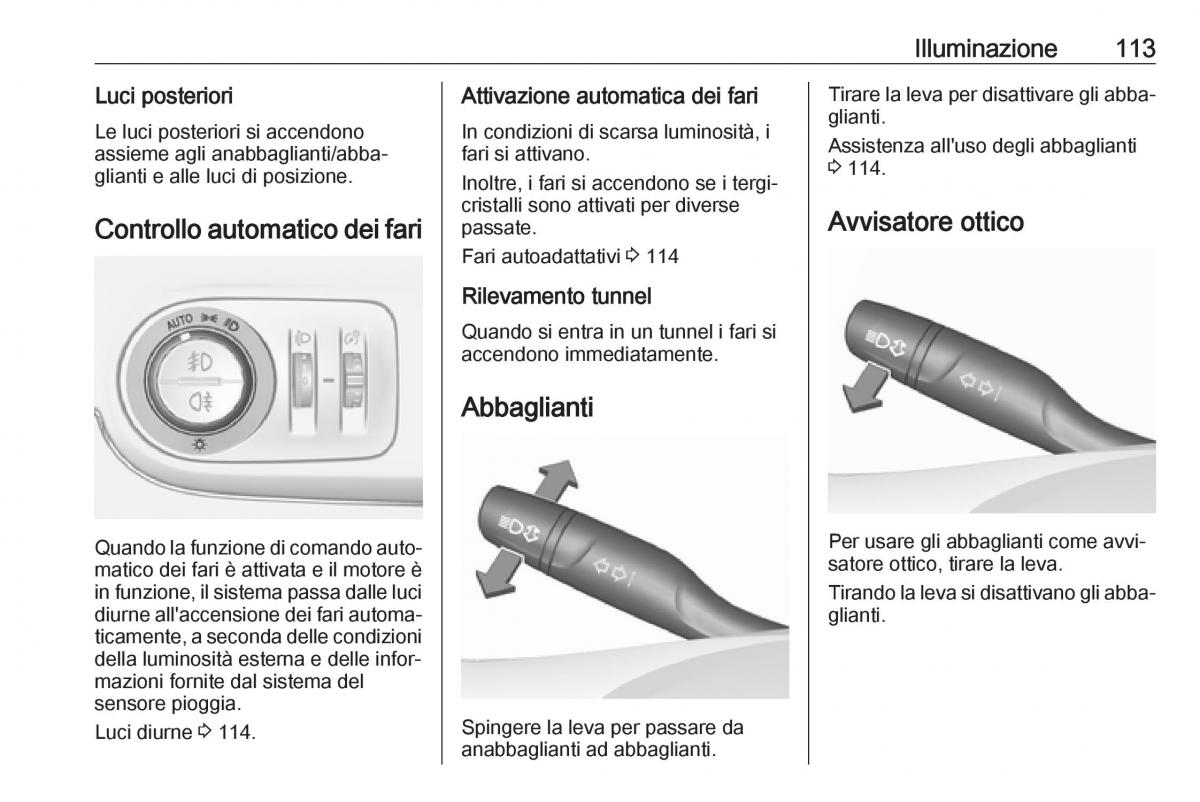 Illuminazione 113

Luci posteriori

Le luci posteriori si accendono assieme agli anabbaglianti/abbaglianti e alle luci di posizione.

Controllo automatico dei fari

AUTO

Quando la funzione di comando automatico dei fari è attivata e il motore è in funzione, il sistema passa dalle luci diurne all'accensione dei fari automaticamente, a seconda delle condizioni della luminosità esterna e delle informazioni fornite dal sistema del sensore pioggia.

Luci diurne ⇨ 114.

Attivazione automatica dei fari

In condizioni di scarsa luminosità, i fari si attivano.

Inoltre, i fari si accendono se i tergicristalli sono attivati per diverse passate.

Fari autoadattativi ⇨ 114

Rilevamento tunnel

Quando si entra in un tunnel i fari si accendono immediatamente.

Abbaglianti

Spingere la leva per passare da anabbaglianti ad abbaglianti.

Tirare la leva per disattivare gli abbaglianti.

Assistenza all'uso degli abbaglianti ⇨ 114.

Avvisatore ottico

Per usare gli abbaglianti come avvisatore ottico, tirare la leva.

Tirando la leva si disattivano gli abbaglianti.